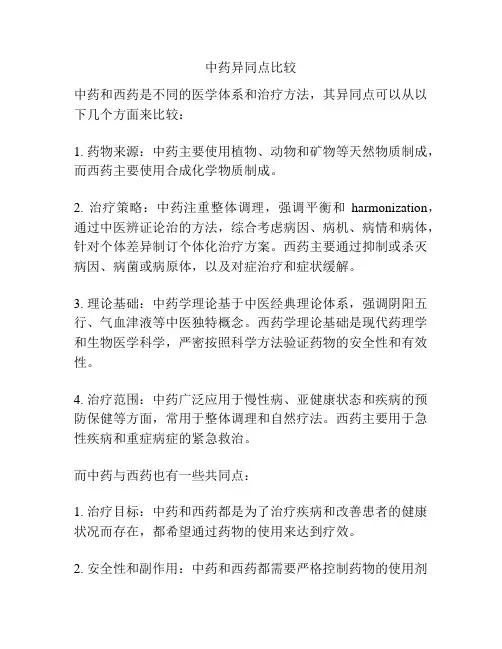 中药异同点比较

中药和西药是不同的医学体系和治疗方法，其异同点可以从以下几个方面来比较：

1. 药物来源：中药主要使用植物、动物和矿物等天然物质制成，而西药主要使用合成化学物质制成。

2. 治疗策略：中药注重整体调理，强调平衡和 harmonization，通过中医辨证论治的方法，综合考虑病因、病机、病情和病体，针对个体差异制订个体化治疗方案。西药主要通过抑制或杀灭病因、病菌或病原体，以及对症治疗和症状缓解。

3. 理论基础：中药学理论基于中医经典理论体系，强调阴阳五行、气血津液等中医独特概念。西药学理论基础是现代药理学和生物医学科学，严密按照科学方法验证药物的安全性和有效性。

4. 治疗范围：中药广泛应用于慢性病、亚健康状态和疾病的预防保健等方面，常用于整体调理和自然疗法。西药主要用于急性疾病和重症病症的紧急救治。

而中药与西药也有一些共同点：

1. 治疗目标：中药和西药都是为了治疗疾病和改善患者的健康状况而存在，都希望通过药物的使用来达到疗效。

2. 安全性和副作用：中药和西药都需要严格控制药物的使用剂